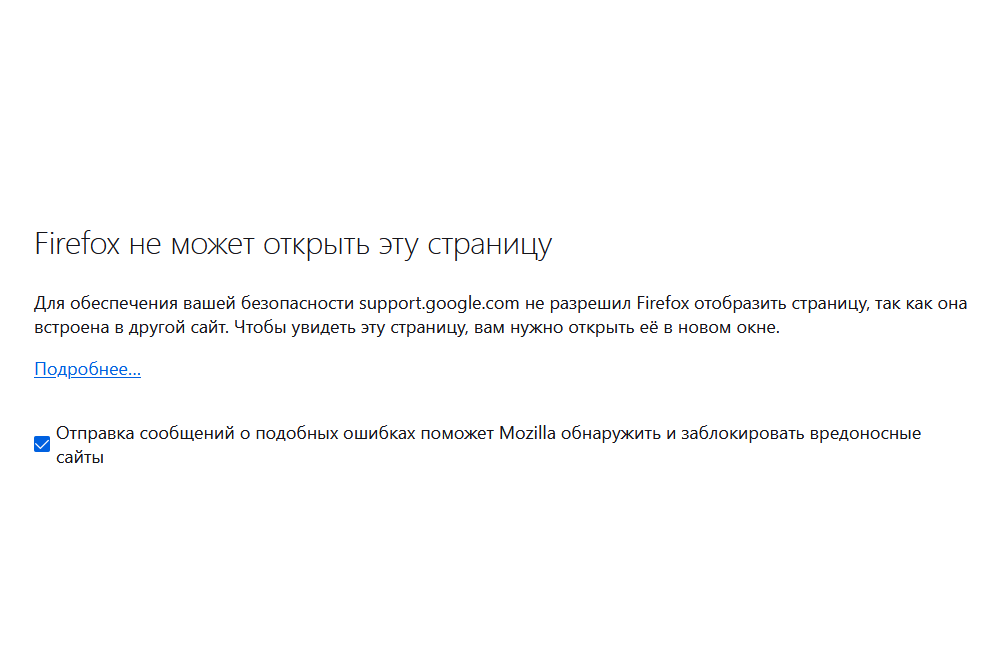 Firefox не может открыть эту страницу

Для обеспечения вашей безопасности support.google.com не разрешил Firefox отобразить страницу, так как она встроена в другой сайт. Чтобы увидеть эту страницу, вам нужно открыть её в новом окне.

Подробнее...

Отправка сообщений о подобных ошибках поможет Mozilla обнаружить и заблокировать вредоносные сайты